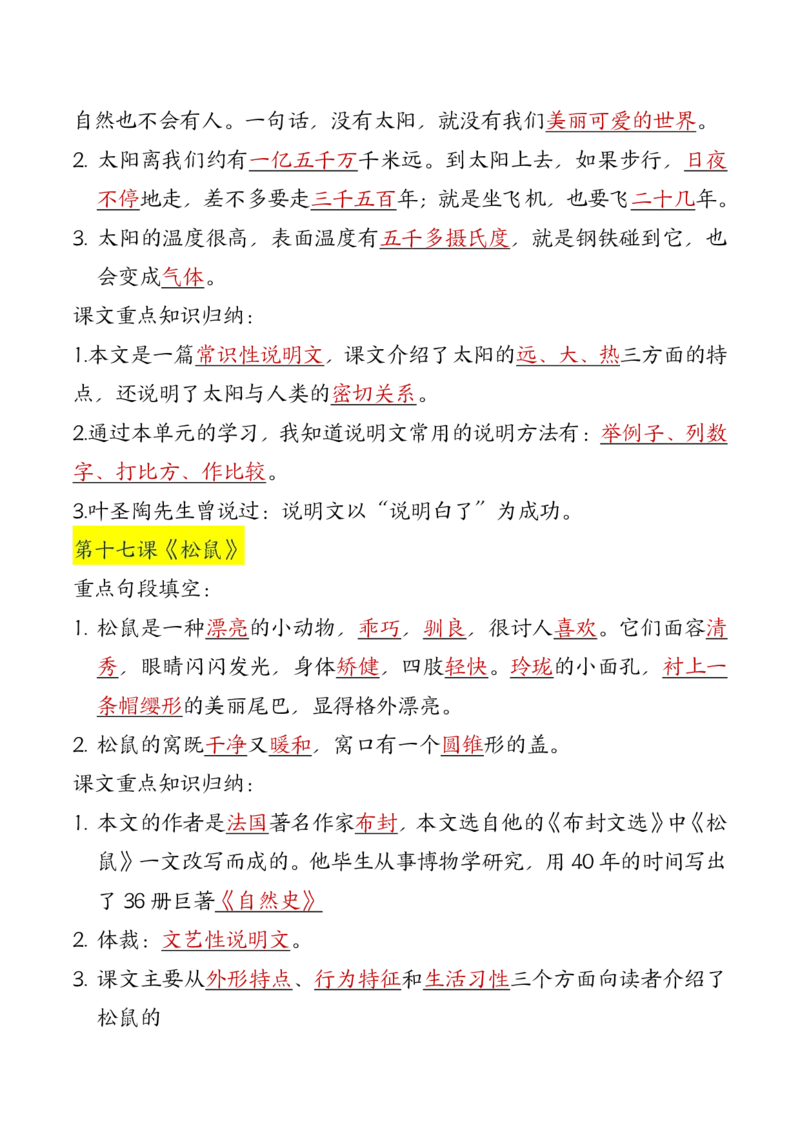 自然也不会有人。一句话，没有太阳，就没有我们美丽可爱的世界。

2.太阳离我们约有一亿五千万千米远。到太阳上去，如果步行，日夜不停地走，差不多要走三千五百年；就是坐飞机，也要飞二十几年。

3.太阳的温度很高，表面温度有五千多摄氏度，就是钢铁碰到它，也会变成气体。

课文重点知识归纳：

1.本文是一篇常识性说明文，课文介绍了太阳的远、大、热三方面的特点，还说明了太阳与人类的密切关系。

2.通过本单元的学习，我知道说明文常用的说明方法有：举例子、列数字、打比方、作比较。

3.叶圣陶先生曾说过：说明文以“说明白了”为成功。

第十七课《松鼠》

重点句段填空：

1.松鼠是一种漂亮的小动物，乖巧，驯良，很讨人喜欢。它们面容清秀，眼睛闪闪发光，身体矫健，四肢轻快。玲珑的小面孔，衬上一条帽缨形的美丽尾巴，显得格外漂亮。

2.松鼠的窝既干净又暖和，窝口有一个圆锥形的盖。

课文重点知识归纳：

1.本文的作者是法国著名作家布封，本文选自他的《布封文选》中《松鼠》一文改写而成的。他毕生从事博物学研究，用40年的时间写出了36册巨著《自然史》

2.体裁：文艺性说明文。

3.课文主要从外形特点、行为特征和生活习性三个方面向读者介绍了松鼠的